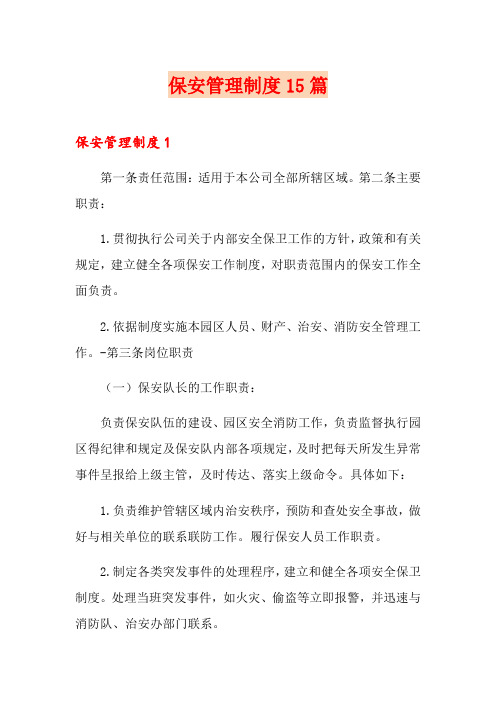 保安管理制度15篇

保安管理制度1

第一条责任范围：适用于本公司全部所辖区域。第二条主要职责：

1.贯彻执行公司关于内部安全保卫工作的方针，政策和有关规定，建立健全各项保安工作制度，对职责范围内的保安工作全面负责。

2.依据制度实施本园区人员、财产、治安、消防安全管理工作。-第三条岗位职责

（一）保安队长的工作职责：

负责保安队伍的建设、园区安全消防工作，负责监督执行园区得纪律和规定及保安队内部各项规定，及时把每天所发生异常事件呈报给上级主管，及时传达、落实上级命令。具体如下：

1.负责维护管辖区域内治安秩序，预防和查处安全事故，做好与相关单位的联系联防工作。履行保安人员工作职责。

2.制定各类突发事件的处理程序，建立和健全各项安全保卫制度。处理当班突发事件，如火灾、偷盗等立即报警，并迅速与消防队、治安办部门联系。